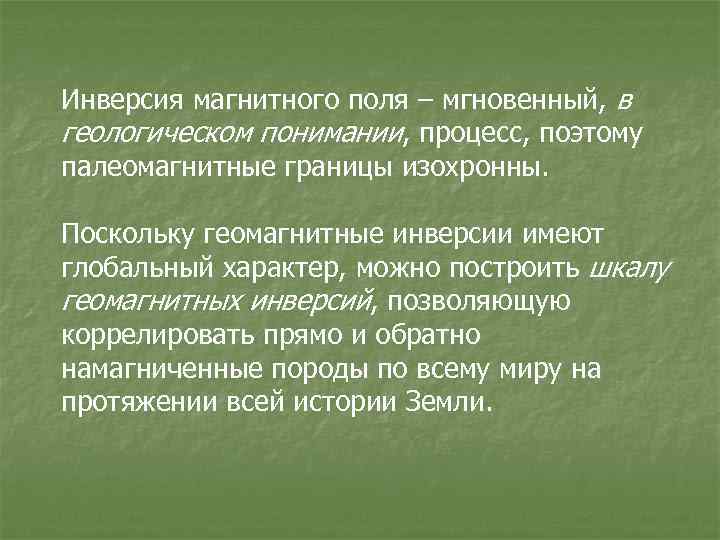 Инверсия магнитного поля – мгновенный, в геологическом понимании, процесс, поэтому палеомагнитные границы изохронны.

Поскольку геомагнитные инверсии имеют глобальный характер, можно построить шкалу геомагнитных инверсий, позволяющую коррелировать прямо и обратно намагниченные породы по всему миру на протяжении всей истории Земли.